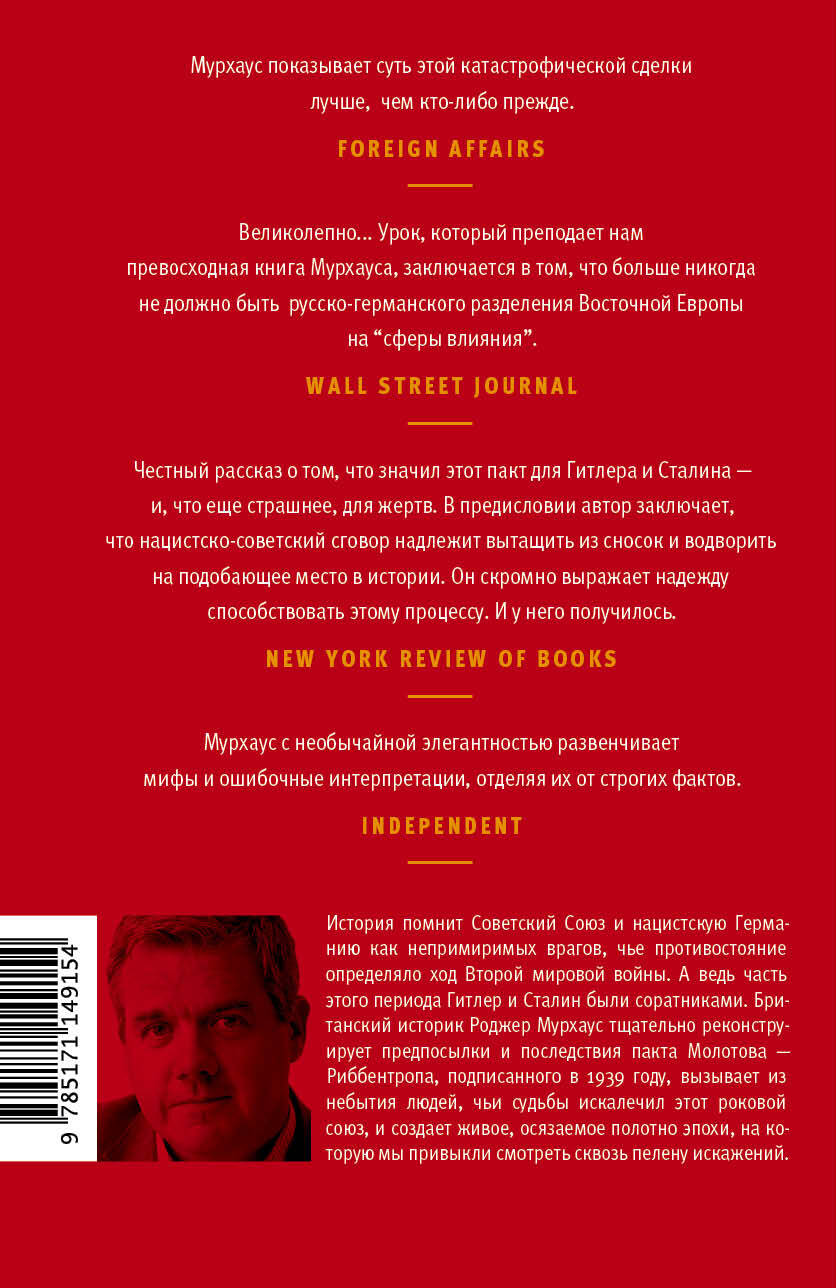 Мурхаус показывает суть этой катастрофической сделки лучше, чем кто-либо прежде.

FOREIGN AFFAIRS

Великолепно... Урок, который преподает нам превосходная книга Мурхауса, заключается в том, что больше никогда не должно быть русско-германского разделения Восточной Европы на "сферы влияния".

WALL STREET JOURNAL

Честный рассказ о том, что значил этот пакт для Гитлера и Сталина — и, что еще страшнее, для жертв. В предисловии автор заключает, что нацистско-советский сговор надлежит вытащить из сносок и водворить на подобающее место в истории. Он скромно выражает надежду способствовать этому процессу. И у него получилось.

NEW YORK REVIEW OF BOOKS

Мурхаус с необычайной элегантностью развенчивает мифы и ошибочные интерпретации, отделяя их от строгих фактов.

INDEPENDENT

9 785171 149154

История помнит Советский Союз и нацистскую Германию как непримиримых врагов, чье противостояние определяло ход Второй мировой войны. А ведь часть этого периода Гитлер и Сталин были соратниками. Британский историк Роджер Мурхаус тщательно реконструирует предпосылки и последствия пакта Молотова — Риббентропа, подписанного в 1939 году, вызывает из небытия людей, чьи судьбы искалечил этот роковой союз, и создает живое, осязаемое полотно эпохи, на которую мы привыкли смотреть сквозь пелену искажений.